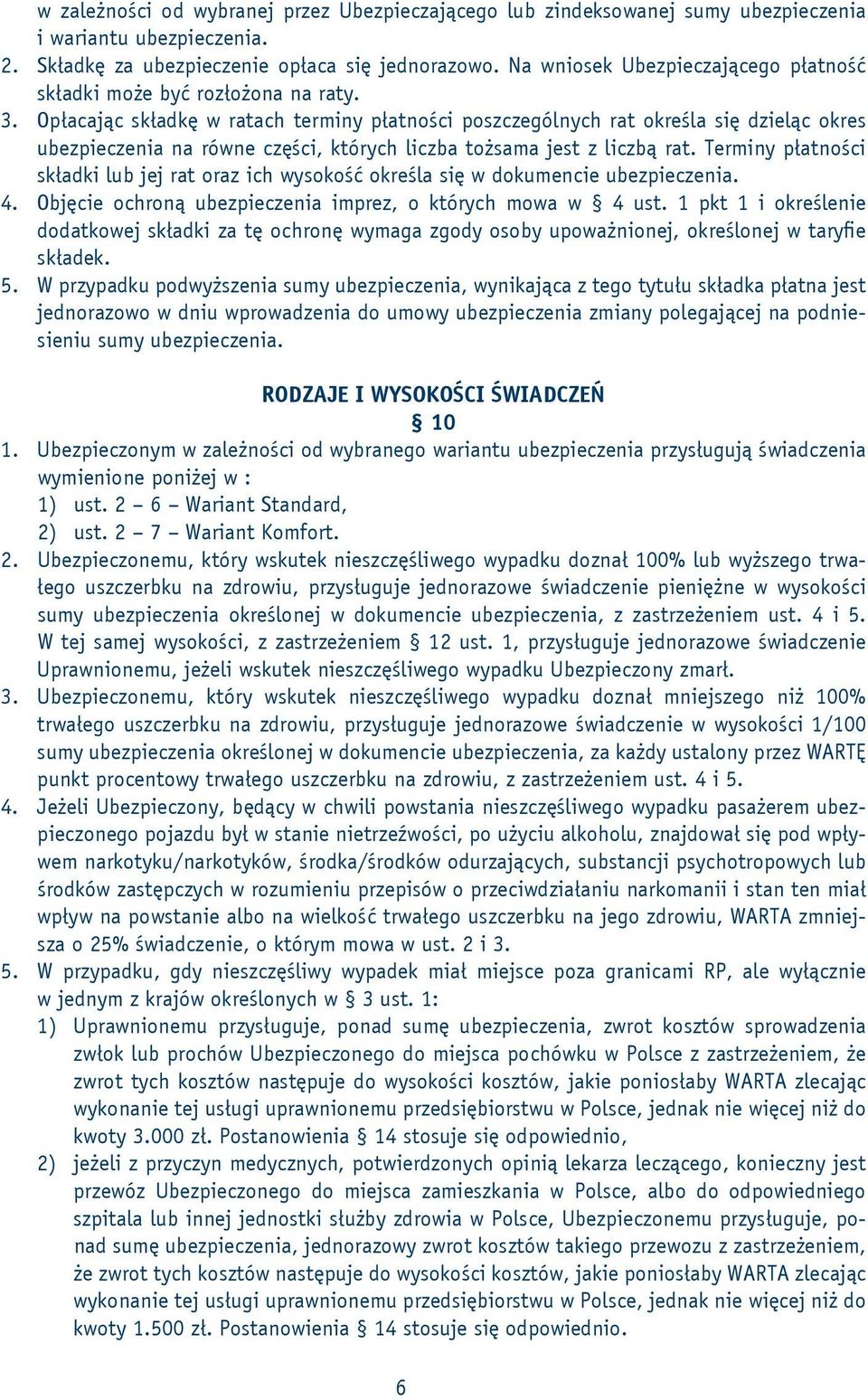 w zależności od wybranej przez Ubezpieczającego lub zindeksowanej sumy ubezpieczenia i wariantu ubezpieczenia.
2. Składkę za ubezpieczenie opłaca się jednorazowo. Na wniosek Ubezpieczającego płatność składki może być rozłożona na raty.
3. Opłacając składkę w ratach terminy płatności poszczególnych rat określa się dzieląc okres ubezpieczenia na równe części, których liczba tożsama jest z liczbą rat. Terminy płatności składki lub jej rat oraz ich wysokość określa się w dokumencie ubezpieczenia.
4. Objęcie ochroną ubezpieczenia imprez, o których mowa w § 4 ust. 1 pkt 1 i określenie dodatkowej składki za tę ochronę wymaga zgody osoby upoważnionej, określonej w taryfie składek.
5. W przypadku podwyższenia sumy ubezpieczenia, wynikająca z tego tytułu składka płatna jest jednorazowo w dniu wprowadzenia do umowy ubezpieczenia zmiany polegającej na podniesieniu sumy ubezpieczenia.

RODZAJE I WYSOKOŚCI ŚWIADCZEŃ
§ 10
1. Ubezpieczonym w zależności od wybranego wariantu ubezpieczenia przysługują świadczenia wymienione poniżej w :
1) ust. 2 – 6 – Wariant Standard,
2) ust. 2 – 7 – Wariant Komfort.
2. Ubezpieczonemu, który wskutek nieszczęśliwego wypadku doznał 100% lub wyższego trwałego uszczerbku na zdrowiu, przysługuje jednorazowe świadczenie pieniężne w wysokości sumy ubezpieczenia określonej w dokumencie ubezpieczenia, z zastrzeżeniem ust. 4 i 5. W tej samej wysokości, z zastrzeżeniem § 12 ust. 1, przysługuje jednorazowe świadczenie Uprawnionemu, jeżeli wskutek nieszczęśliwego wypadku Ubezpieczony zmarł.
3. Ubezpieczonemu, który wskutek nieszczęśliwego wypadku doznał mniejszego niż 100% trwałego uszczerbku na zdrowiu, przysługuje jednorazowe świadczenie w wysokości 1/100 sumy ubezpieczenia określonej w dokumencie ubezpieczenia, za każdy ustalony przez WARTĘ punkt procentowy trwałego uszczerbku na zdrowiu, z zastrzeżeniem ust. 4 i 5.
4. Jeżeli Ubezpieczony, będący w chwili powstania nieszczęśliwego wypadku pasażerem ubezpieczonego pojazdu był w stanie nietrzeźwości, po użyciu alkoholu, znajdował się pod wpływem narkotyku/narkotyków, środka/środków odurzających, substancji psychotropowych lub środków zastępczych w rozumieniu przepisów o przeciwdziałaniu narkomanii i stan ten miał wpływ na powstanie albo na wielkość trwałego uszczerbku na jego zdrowiu, WARTA zmniejsza o 25% świadczenie, o którym mowa w ust. 2 i 3.
5. W przypadku, gdy nieszczęśliwy wypadek miał miejsce poza granicami RP, ale wyłącznie w jednym z krajów określonych w § 3 ust. 1:
1) Uprawnionemu przysługuje, ponad sumę ubezpieczenia, zwrot kosztów sprowadzenia zwłok lub prochów Ubezpieczonego do miejsca pochówku w Polsce z zastrzeżeniem, że zwrot tych kosztów następuje do wysokości kosztów, jakie poniosłaby WARTA zlecając wykonanie tej usługi uprawnionemu przedsiębiorstwu w Polsce, jednak nie więcej niż do kwoty 3.000 zł. Postanowienia § 14 stosuje się odpowiednio,
2) jeżeli z przyczyn medycznych, potwierdzonych opinią lekarza leczącego, konieczny jest przewóz Ubezpieczonego do miejsca zamieszkania w Polsce, albo do odpowiedniego szpitala lub innej jednostki służby zdrowia w Polsce, Ubezpieczonemu przysługuje, ponad sumę ubezpieczenia, jednorazowy zwrot kosztów takiego przewozu z zastrzeżeniem, że zwrot tych kosztów następuje do wysokości kosztów, jakie poniosłaby WARTA zlecając wykonanie tej usługi uprawnionemu przedsiębiorstwu w Polsce, jednak nie więcej niż do kwoty 1.500 zł. Postanowienia § 14 stosuje się odpowiednio.

6